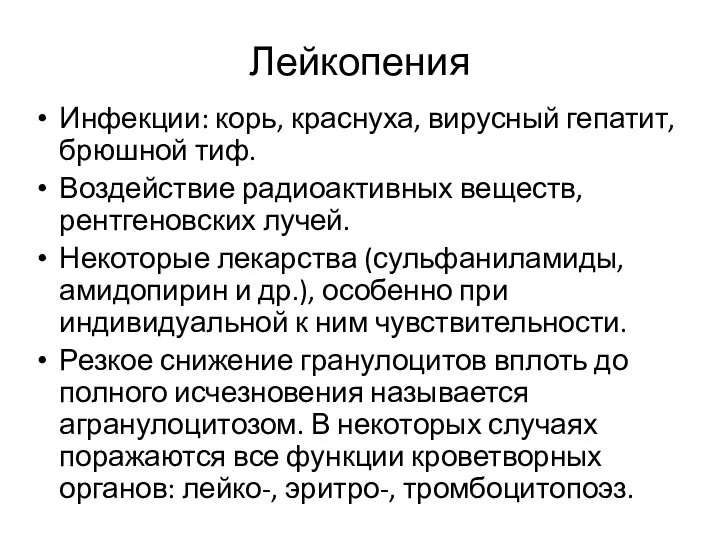 Лейкопения

• Инфекции: корь, краснуха, вирусный гепатит, брюшной тиф.
• Воздействие радиоактивных веществ, рентгеновских лучей.
• Некоторые лекарства (сульфаниламиды, амидопирин и др.), особенно при индивидуальной к ним чувствительности.
• Резкое снижение гранулоцитов вплоть до полного исчезновения называется агранулоцитозом. В некоторых случаях поражаются все функции кроветворных органов: лейко-, эритро-, тромбоцитопоэз.